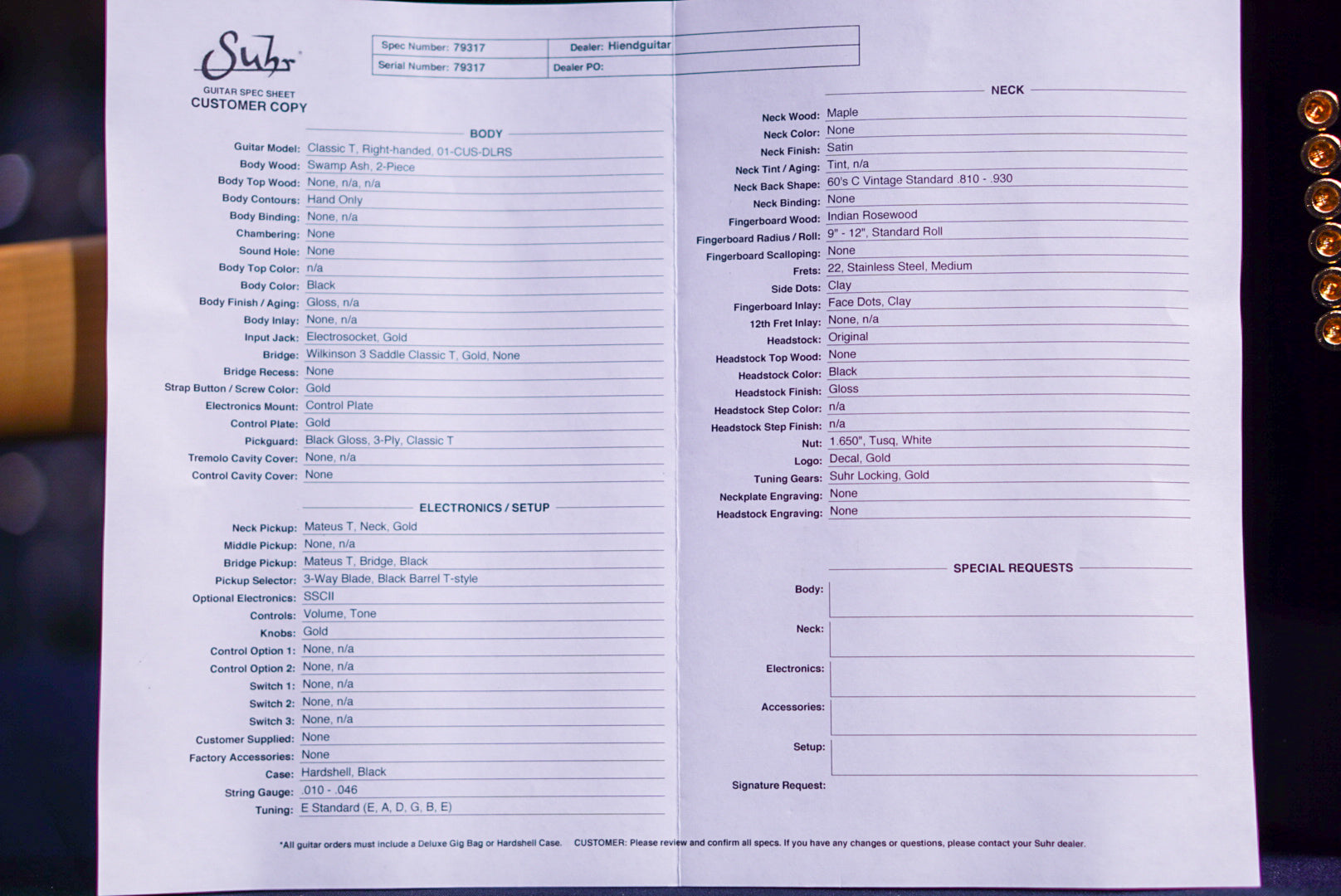 Suhr
GUITAR SPEC SHEET
CUSTOMER COPY

| Spec Number: 79317 | Dealer: Hiendguitar |
|---|---|
| Serial Number: 79317 | Dealer PO: |

BODY

Guitar Model: Classic T, Right-handed, 01-CUS-DLRS
Body Wood: Swamp Ash, 2-Piece
Body Top Wood: None, n/a, n/a
Body Contours: Hand Only
Body Binding: None, n/a
Chambering: None
Sound Hole: None
Body Top Color: n/a
Body Color: Black
Body Finish / Aging: Gloss, n/a
Body Inlay: None, n/a
Input Jack: Electrosocket, Gold
Bridge: Wilkinson 3 Saddle Classic T, Gold, None
Bridge Recess: None
Strap Button / Screw Color: Gold
Electronics Mount: Control Plate
Control Plate: Gold
Pickguard: Black Gloss, 3-Ply, Classic T
Tremolo Cavity Cover: None, n/a
Control Cavity Cover: None

ELECTRONICS / SETUP

Neck Pickup: Mateus T, Neck, Gold
Middle Pickup: None, n/a
Bridge Pickup: Mateus T, Bridge, Black
Pickup Selector: 3-Way Blade, Black Barrel T-style
Optional Electronics: SSCII
Controls: Volume, Tone
Knobs: Gold
Control Option 1: None, n/a
Control Option 2: None, n/a
Switch 1: None, n/a
Switch 2: None, n/a
Switch 3: None, n/a
Customer Supplied: None
Factory Accessories: None
Case: Hardshell, Black
String Gauge: .010 - .046
Tuning: E Standard (E, A, D, G, B, E)

NECK

Neck Wood: Maple
Neck Color: None
Neck Finish: Satin
Neck Tint / Aging: Tint, n/a
Neck Back Shape: 60's C Vintage Standard .810 - .930
Neck Binding: None
Fingerboard Wood: Indian Rosewood
Fingerboard Radius / Roll: 9" - 12", Standard Roll
Fingerboard Scalloping: None
Frets: 22, Stainless Steel, Medium
Side Dots: Clay
Fingerboard Inlay: Face Dots, Clay
12th Fret Inlay: None, n/a
Headstock: Original
Headstock Top Wood: None
Headstock Color: Black
Headstock Finish: Gloss
Headstock Step Color: n/a
Headstock Step Finish: n/a
Nut: 1.650", Tusq, White
Logo: Decal, Gold
Tuning Gears: Suhr Locking, Gold
Neckplate Engraving: None
Headstock Engraving: None

SPECIAL REQUESTS

Body:
Neck:
Electronics:
Accessories:
Setup:
Signature Request:

*All guitar orders must include a Deluxe Gig Bag or Hardshell Case. CUSTOMER: Please review and confirm all specs. If you have any changes or questions, please contact your Suhr dealer.